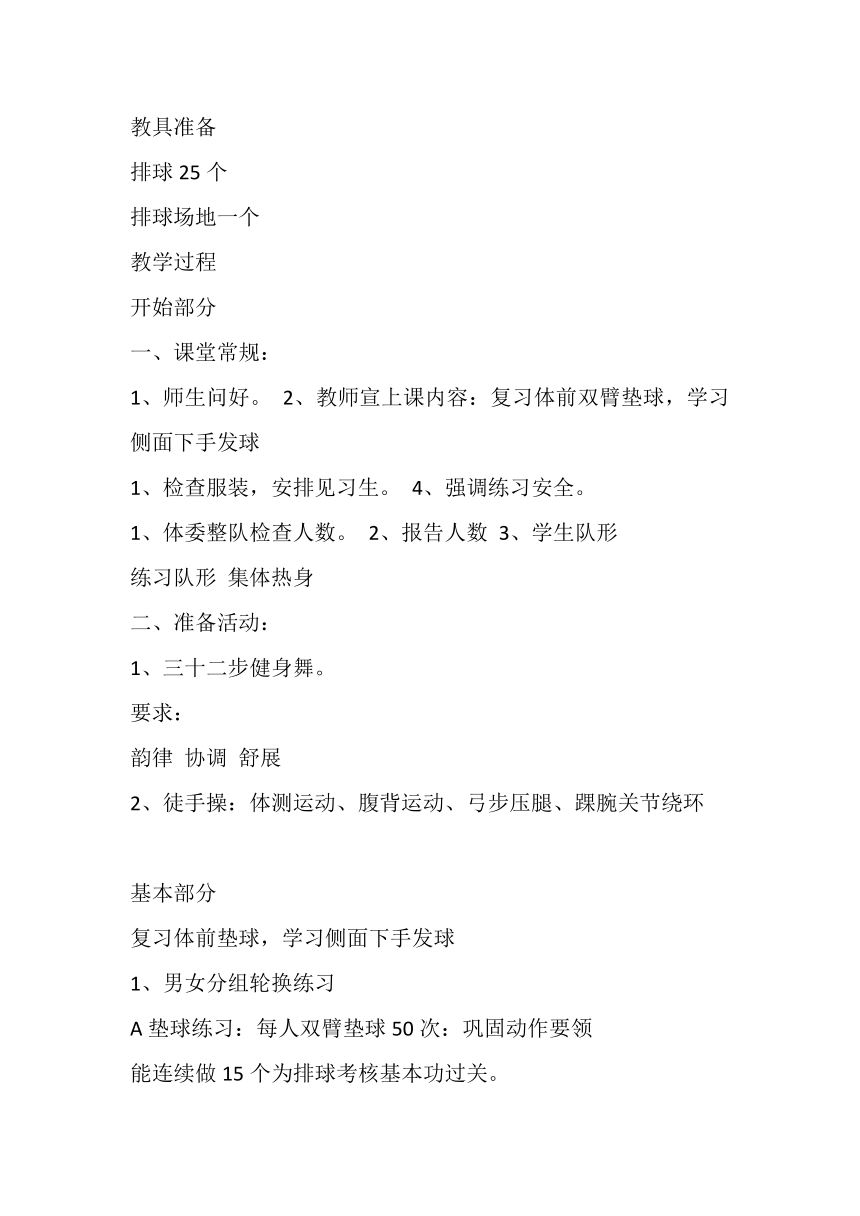 教具准备

排球 25 个

排球场地一个

教学过程

开始部分

一、课堂常规：

1、师生问好。 2、教师宣上课内容：复习体前双臂垫球，学习侧面下手发球

1、检查服装，安排见习生。 4、强调练习安全。

1、体委整队检查人数。 2、报告人数 3、学生队形

练习队形 集体热身

二、准备活动：

1、三十二步健身舞。

要求：

韵律 协调 舒展

2、徒手操：体测运动、腹背运动、弓步压腿、踝腕关节绕环

基本部分

复习体前垫球，学习侧面下手发球

1、男女分组轮换练习

A 垫球练习：每人双臂垫球 50 次：巩固动作要领

能连续做 15 个为排球考核基本功过关。